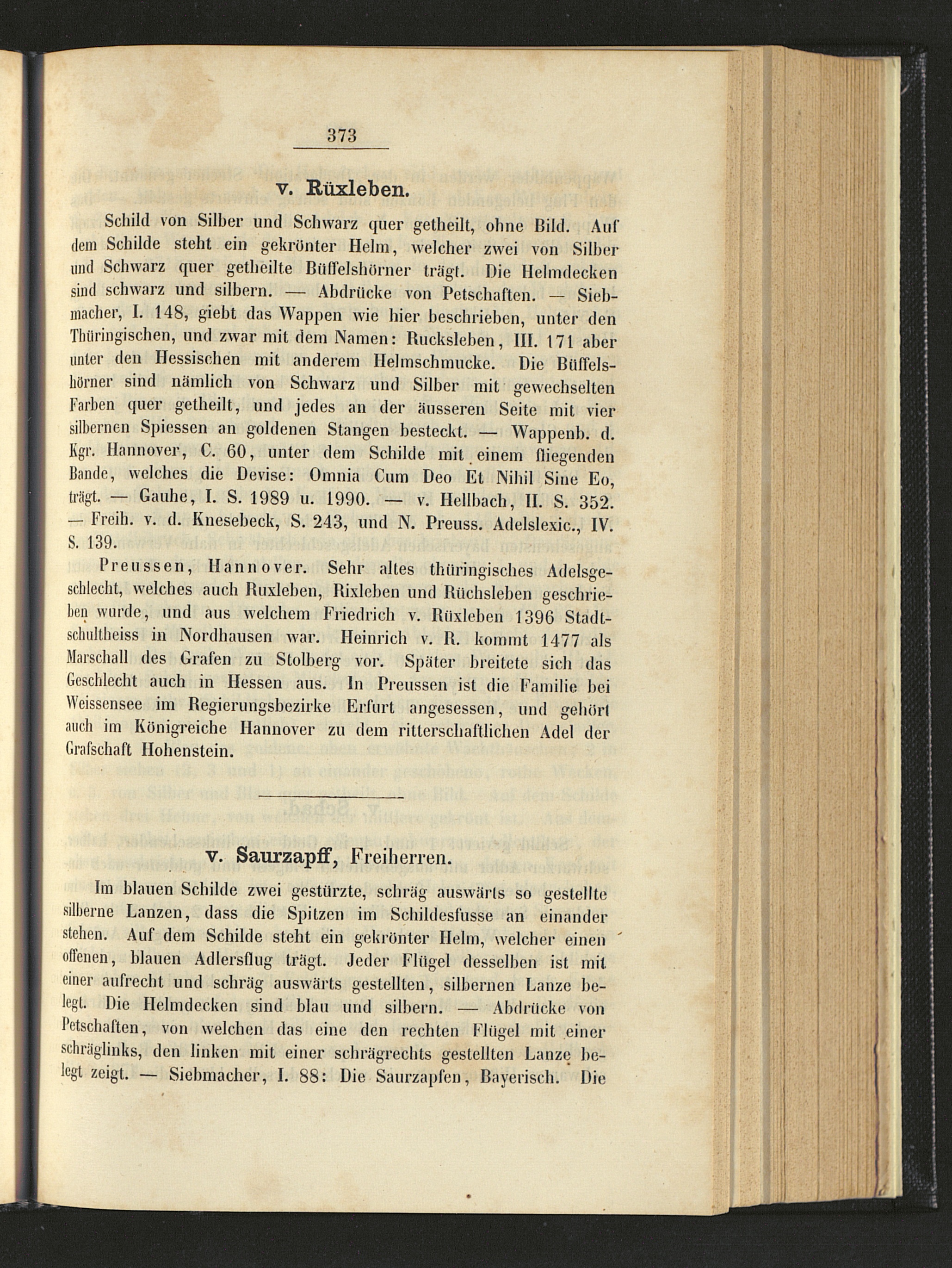 373

v. Rüxleben.

Schild von Silber und Schwarz quer getheilt, ohne Bild. Auf dem Schilde steht ein gekrönter Helm, welcher zwei von Silber und Schwarz quer getheilte Büffelshörner trägt. Die Helmdecken sind schwarz und silbern. — Abdrücke von Petschaften. — Siebmacher, I. 148, giebt das Wappen wie hier beschrieben, unter den Thüringischen, und zwar mit dem Namen: Rucksleben, III. 171 aber unter den Hessischen mit anderem Helmschmucke. Die Büffelshörner sind nämlich von Schwarz und Silber mit gewechselten Farben quer getheilt, und jedes an der äusseren Seite mit vier silbernen Spiessen an goldenen Stangen besteckt. — Wappenb. d. Kgr. Hannover, C. 60, unter dem Schilde mit einem fliegenden Bande, welches die Devise: Omnia Cum Deo Et Nihil Sine Eo, trägt. — Gauhe, I. S. 1989 u. 1990. — v. Hellbach, II. S. 352. — Freih. v. d. Knesebeck, S. 243, und N. Preuss. Adelslexic., IV. S. 139.

Preussen, Hannover. Sehr altes thüringisches Adelsgeschlecht, welches auch Ruxleben, Rixleben und Rüchsleben geschrieben wurde, und aus welchem Friedrich v. Rüxleben 1396 Stadtschultheiss in Nordhausen war. Heinrich v. R. kommt 1477 als Marschall des Grafen zu Stolberg vor. Später breitete sich das Geschlecht auch in Hessen aus. In Preussen ist die Familie bei Weissensee im Regierungsbezirke Erfurt angesessen, und gehört auch im Königreiche Hannover zu dem ritterschaftlichen Adel der Grafschaft Hohenstein.

v. Saurzapff, Freiherren.

Im blauen Schilde zwei gestürzte, schräg auswärts so gestellte silberne Lanzen, dass die Spitzen im Schildesfusse an einander stehen. Auf dem Schilde steht ein gekrönter Helm, welcher einen offenen, blauen Adlersflug trägt. Jeder Flügel desselben ist mit einer aufrecht und schräg auswärts gestellten, silbernen Lanze belegt. Die Helmdecken sind blau und silbern. — Abdrücke von Petschaften, von welchen das eine den rechten Flügel mit einer schräglinks, den linken mit einer schrägrechts gestellten Lanze belegt zeigt. — Siebmacher, I. 88: Die Saurzapfen, Bayerisch. Die